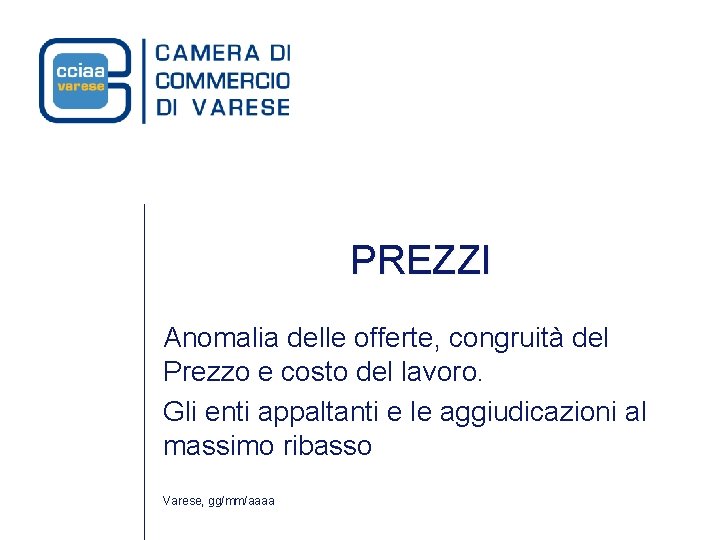 cciaa
varese

CAMERA DI
COMMERCIO
DI VARESE

PREZZI

Anomalia delle offerte, congruità del Prezzo e costo del lavoro.

Gli enti appaltanti e le aggiudicazioni al massimo ribasso

Varese, gg/mm/aaaa